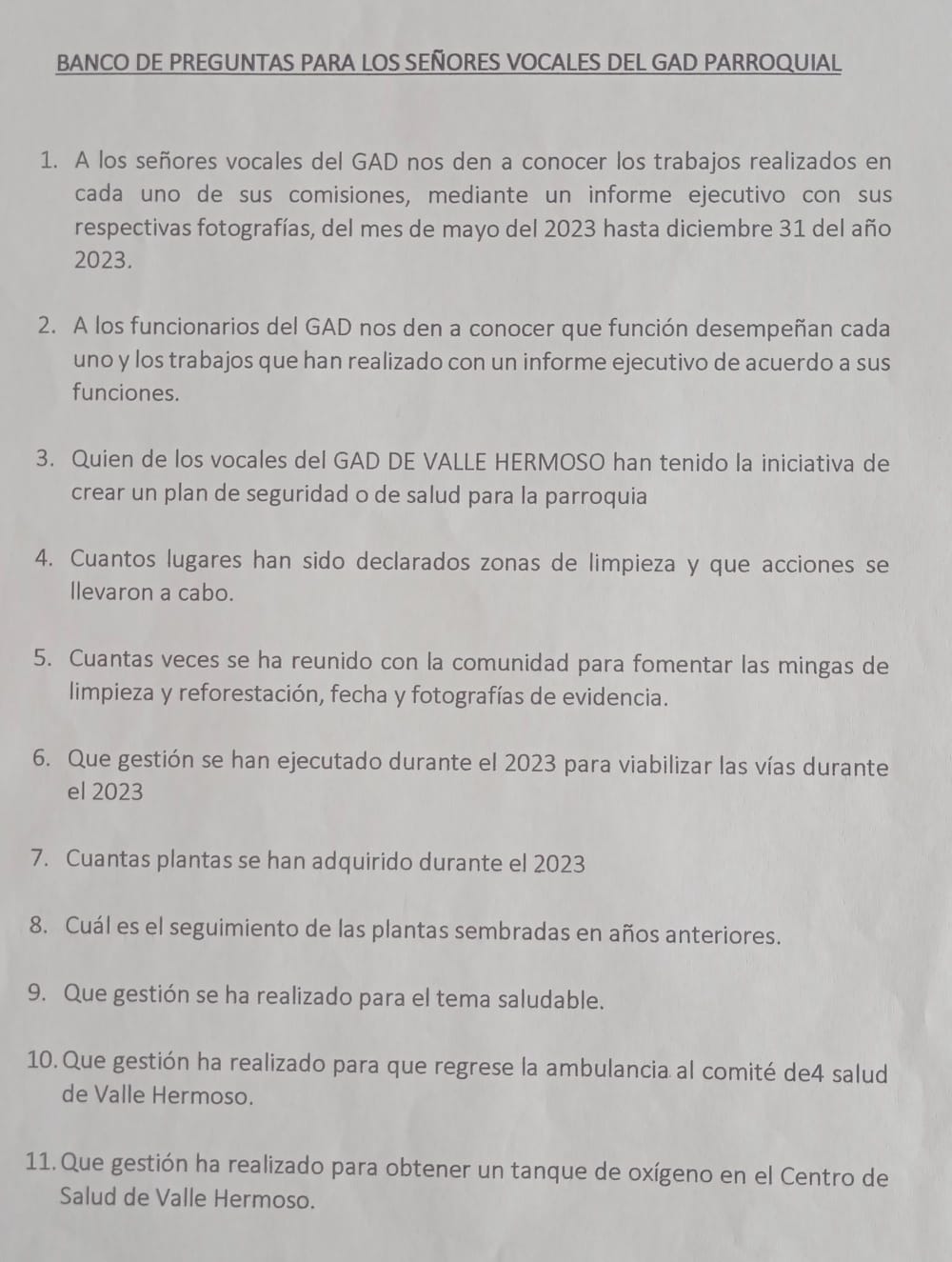 BANCO DE PREGUNTAS PARA LOS SEÑORES VOCALES DEL GAD PARROQUIAL

1. A los señores vocales del GAD nos den a conocer los trabajos realizados en cada uno de sus comisiones, mediante un informe ejecutivo con sus respectivas fotografías, del mes de mayo del 2023 hasta diciembre 31 del año 2023.

2. A los funcionarios del GAD nos den a conocer que función desempeñan cada uno y los trabajos que han realizado con un informe ejecutivo de acuerdo a sus funciones.

3. Quien de los vocales del GAD DE VALLE HERMOSO han tenido la iniciativa de crear un plan de seguridad o de salud para la parroquia

4. Cuantos lugares han sido declarados zonas de limpieza y que acciones se llevaron a cabo.

5. Cuantas veces se ha reunido con la comunidad para fomentar las mingas de limpieza y reforestación, fecha y fotografías de evidencia.

6. Que gestión se han ejecutado durante el 2023 para viabilizar las vías durante el 2023

7. Cuantas plantas se han adquirido durante el 2023

8. Cuál es el seguimiento de las plantas sembradas en años anteriores.

9. Que gestión se ha realizado para el tema saludable.

10. Que gestión ha realizado para que regrese la ambulancia al comité de4 salud de Valle Hermoso.

11. Que gestión ha realizado para obtener un tanque de oxígeno en el Centro de Salud de Valle Hermoso.